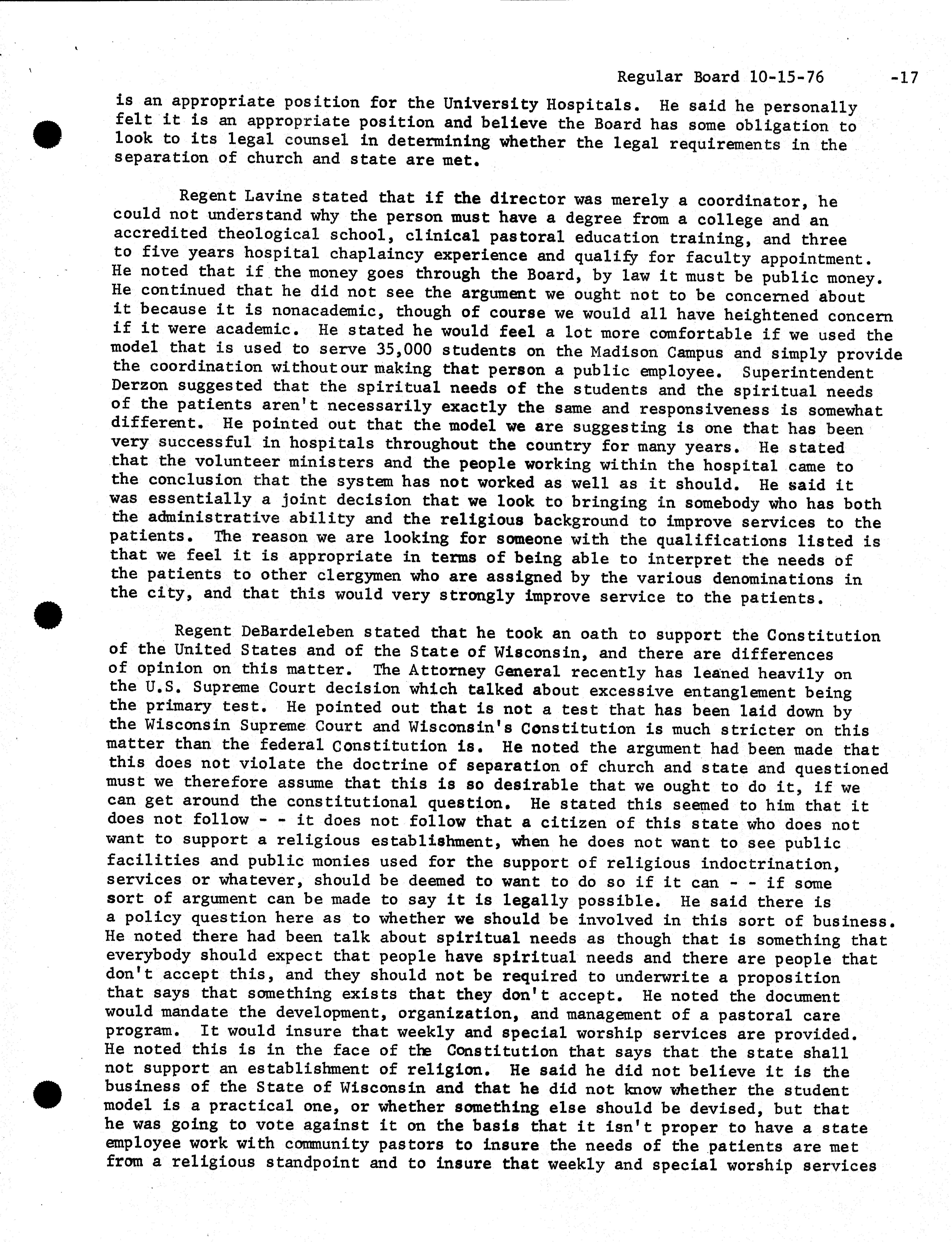 Regular Board 10-15-76 -17

is an appropriate position for the University Hospitals. He said he personally felt it is an appropriate position and believe the Board has some obligation to look to its legal counsel in determining whether the legal requirements in the separation of church and state are met.

Regent Lavine stated that if the director was merely a coordinator, he could not understand why the person must have a degree from a college and an accredited theological school, clinical pastoral education training, and three to five years hospital chaplaincy experience and qualify for faculty appointment. He noted that if the money goes through the Board, by law it must be public money. He continued that he did not see the argument we ought not to be concerned about it because it is nonacademic, though of course we would all have heightened concern if it were academic. He stated he would feel a lot more comfortable if we used the model that is used to serve 35,000 students on the Madison Campus and simply provide the coordination withoutour making that person a public employee. Superintendent Derzon suggested that the spiritual needs of the students and the spiritual needs of the patients aren't necessarily exactly the same and responsiveness is somewhat different. He pointed out that the model we are suggesting is one that has been very successful in hospitals throughout the country for many years. He stated that the volunteer ministers and the people working within the hospital came to the conclusion that the system has not worked as well as it should. He said it was essentially a joint decision that we look to bringing in somebody who has both the administrative ability and the religious background to improve services to the patients. The reason we are looking for someone with the qualifications listed is that we feel it is appropriate in terms of being able to interpret the needs of the patients to other clergymen who are assigned by the various denominations in the city, and that this would very strongly improve service to the patients.

Regent DeBardeleben stated that he took an oath to support the Constitution of the United States and of the State of Wisconsin, and there are differences of opinion on this matter. The Attorney General recently has leaned heavily on the U.S. Supreme Court decision which talked about excessive entanglement being the primary test. He pointed out that is not a test that has been laid down by the Wisconsin Supreme Court and Wisconsin's Constitution is much stricter on this matter than the federal Constitution is. He noted the argument had been made that this does not violate the doctrine of separation of church and state and questioned must we therefore assume that this is so desirable that we ought to do it, if we can get around the constitutional question. He stated this seemed to him that it does not follow - - it does not follow that a citizen of this state who does not want to support a religious establishment, when he does not want to see public facilities and public monies used for the support of religious indoctrination, services or whatever, should be deemed to want to do so if it can - - if some sort of argument can be made to say it is legally possible. He said there is a policy question here as to whether we should be involved in this sort of business. He noted there had been talk about spiritual needs as though that is something that everybody should expect that people have spiritual needs and there are people that don't accept this, and they should not be required to underwrite a proposition that says that something exists that they don't accept. He noted the document would mandate the development, organization, and management of a pastoral care program. It would insure that weekly and special worship services are provided. He noted this is in the face of the Constitution that says that the state shall not support an establishment of religion. He said he did not believe it is the business of the State of Wisconsin and that he did not know whether the student model is a practical one, or whether something else should be devised, but that he was going to vote against it on the basis that it isn't proper to have a state employee work with community pastors to insure the needs of the patients are met from a religious standpoint and to insure that weekly and special worship services